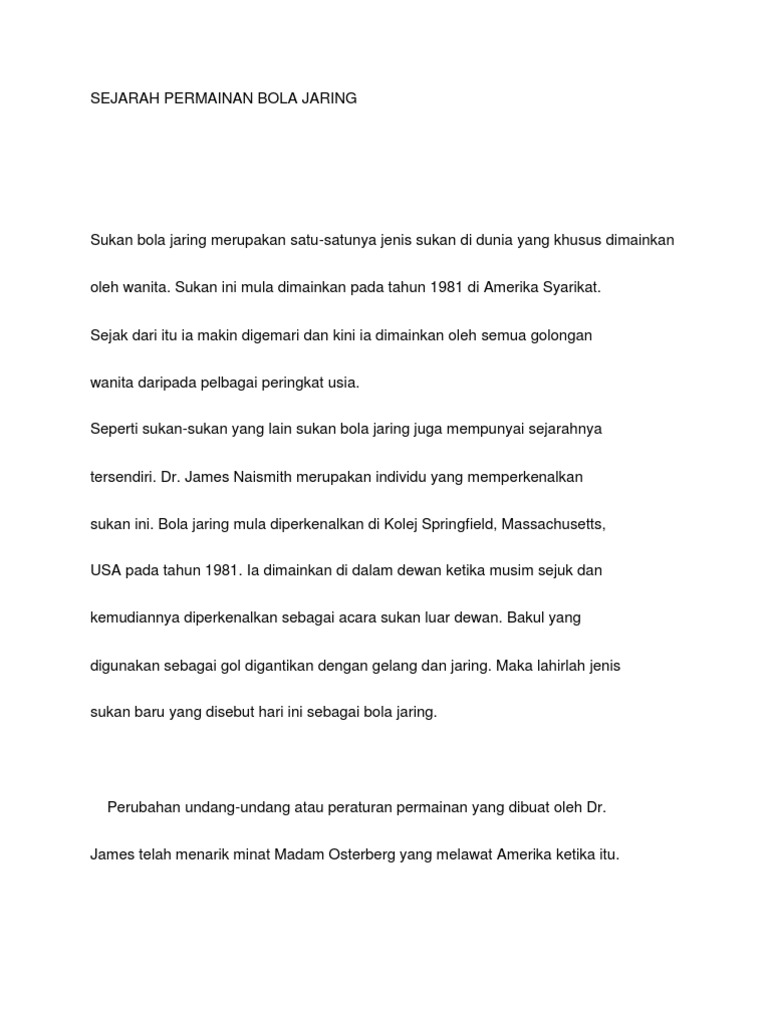 SEJARAH PERMAINAN BOLA JARING

Sukan bola jaring merupakan satu-satunya jenis sukan di dunia yang khusus dimainkan oleh wanita. Sukan ini mula dimainkan pada tahun 1981 di Amerika Syarikat. Sejak dari itu ia makin digemari dan kini ia dimainkan oleh semua golongan wanita daripada pelbagai peringkat usia.

Seperti sukan-sukan yang lain sukan bola jaring juga mempunyai sejarahnya tersendiri. Dr. James Naismith merupakan individu yang memperkenalkan sukan ini. Bola jaring mula diperkenalkan di Kolej Springfield, Massachusetts, USA pada tahun 1981. Ia dimainkan di dalam dewan ketika musim sejuk dan kemudiannya diperkenalkan sebagai acara sukan luar dewan. Bakul yang digunakan sebagai gol digantikan dengan gelang dan jaring. Maka lahirlah jenis sukan baru yang disebut hari ini sebagai bola jaring.

Perubahan undang-undang atau peraturan permainan yang dibuat oleh Dr. James telah menarik minat Madam Osterberg yang melawat Amerika ketika itu.